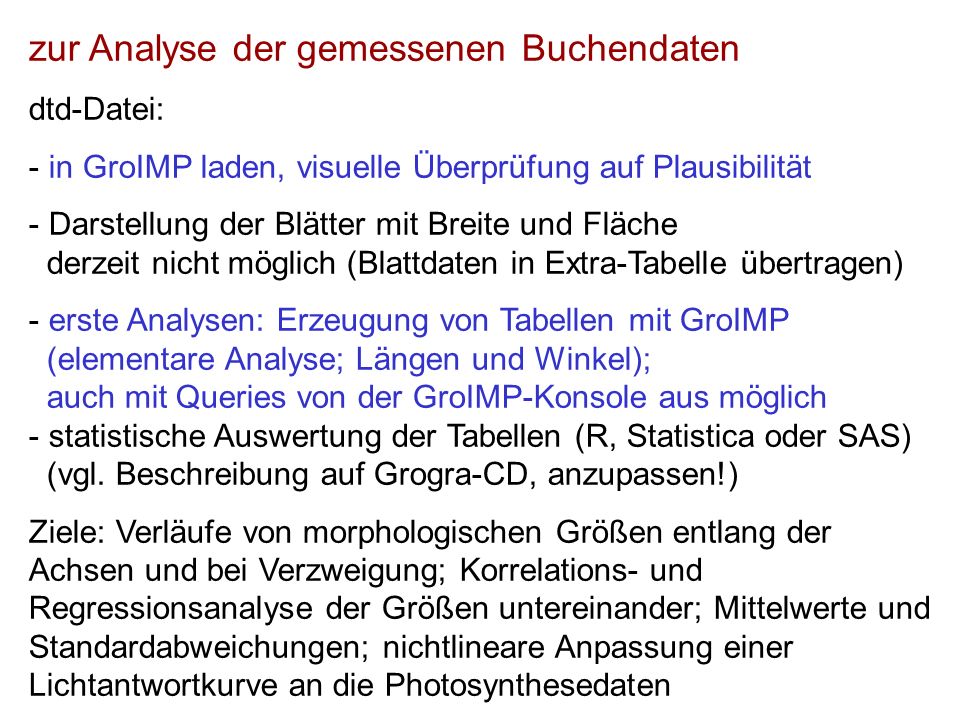 zur Analyse der gemessenen Buchendaten

dtd-Datei:

- in GroIMP laden, visuelle Überprüfung auf Plausibilität

- Darstellung der Blätter mit Breite und Fläche derzeit nicht möglich (Blattdaten in Extra-Tabelle übertragen)

- erste Analysen: Erzeugung von Tabellen mit GroIMP (elementare Analyse; Längen und Winkel); auch mit Queries von der GroIMP-Konsole aus möglich
- statistische Auswertung der Tabellen (R, Statistica oder SAS) (vgl. Beschreibung auf Grogra-CD, anzupassen!)

Ziele: Verläufe von morphologischen Größen entlang der Achsen und bei Verzweigung; Korrelations- und Regressionsanalyse der Größen untereinander; Mittelwerte und Standardabweichungen; nichtlineare Anpassung einer Lichtantwortkurve an die Photosynthesedaten